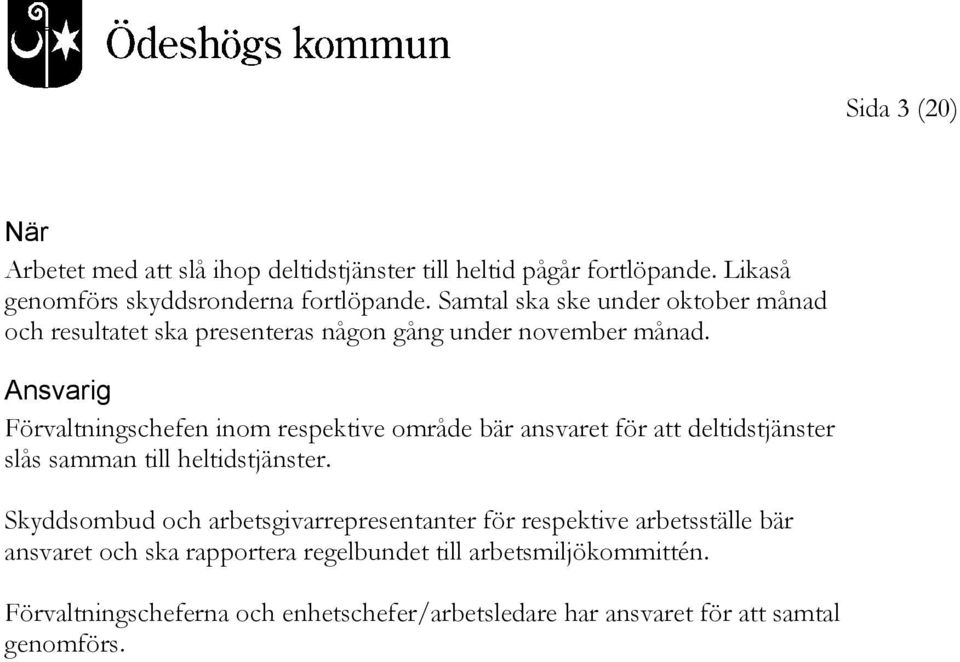 Ödeshögs kommun

Sida 3 (20)

När

Arbetet med att slå ihop deltidstjänster till heltid pågår fortlöpande. Likaså genomförs skyddsronderna fortlöpande. Samtal ska ske under oktober månad och resultatet ska presenteras någon gång under november månad.

Ansvarig

Förvaltningschefen inom respektive område bär ansvaret för att deltidstjänster slås samman till heltidstjänster.

Skyddsombud och arbetsgivarrepresentanter för respektive arbetsställe bär ansvaret och ska rapportera regelbundet till arbetsmiljökommittén.

Förvaltningscheferna och enhetschefer/arbetsledare har ansvaret för att samtal genomförs.